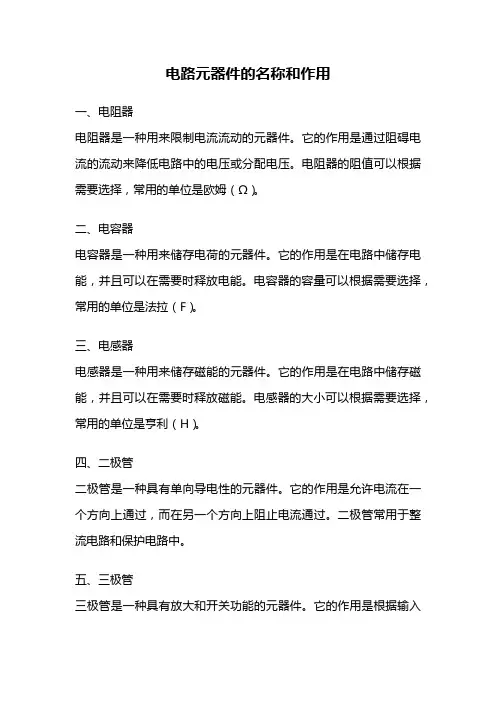 电路元器件的名称和作用

一、电阻器

电阻器是一种用来限制电流流动的元器件。它的作用是通过阻碍电流的流动来降低电路中的电压或分配电压。电阻器的阻值可以根据需要选择，常用的单位是欧姆（Ω）。

二、电容器

电容器是一种用来储存电荷的元器件。它的作用是在电路中储存电能，并且可以在需要时释放电能。电容器的容量可以根据需要选择，常用的单位是法拉（F）。

三、电感器

电感器是一种用来储存磁能的元器件。它的作用是在电路中储存磁能，并且可以在需要时释放磁能。电感器的大小可以根据需要选择，常用的单位是亨利（H）。

四、二极管

二极管是一种具有单向导电性的元器件。它的作用是允许电流在一个方向上通过，而在另一个方向上阻止电流通过。二极管常用于整流电路和保护电路中。

五、三极管

三极管是一种具有放大和开关功能的元器件。它的作用是根据输入